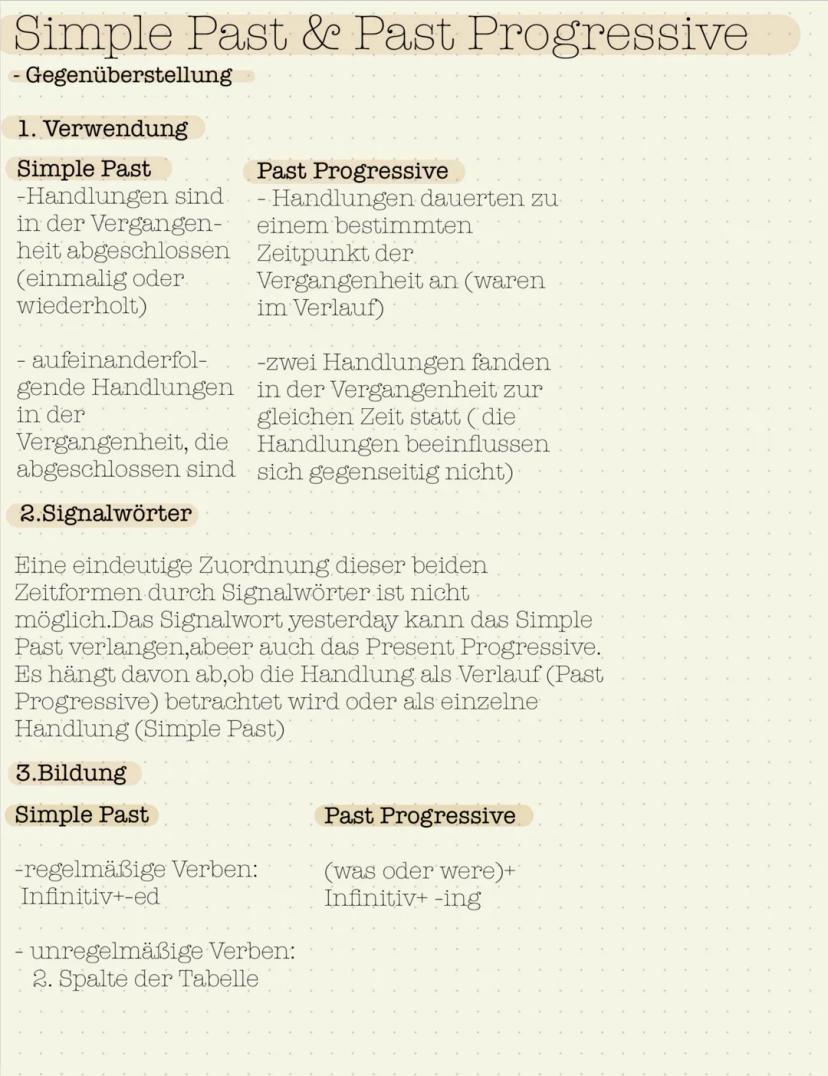 Simple Past & Past Progressive

- Gegenüberstellung

1. Verwendung

Simple Past

-Handlungen sind in der Vergangenheit abgeschlossen (einmalig oder wiederholt)

- aufeinanderfolgende Handlungen in der Vergangenheit, die abgeschlossen sind

Past Progressive

- Handlungen dauerten zu einem bestimmten Zeitpunkt der Vergangenheit an (waren im Verlauf)

-zwei Handlungen fanden in der Vergangenheit zur gleichen Zeit statt ( die Handlungen beeinflussen sich gegenseitig nicht)

2.Signalwörter

Eine eindeutige Zuordnung dieser beiden Zeitformen durch Signalwörter ist nicht möglich.Das Signalwort yesterday kann das Simple Past verlangen,abeer auch das Present Progressive. Es hängt davon ab,ob die Handlung als Verlauf (Past Progressive) betrachtet wird oder als einzelne Handlung (Simple Past)

3.Bildung

Simple Past

-regelmäßige Verben: Infinitiv+-ed

- unregelmäßige Verben: 2. Spalte der Tabelle

Past Progressive

(was oder were)+ Infinitiv+ -ing